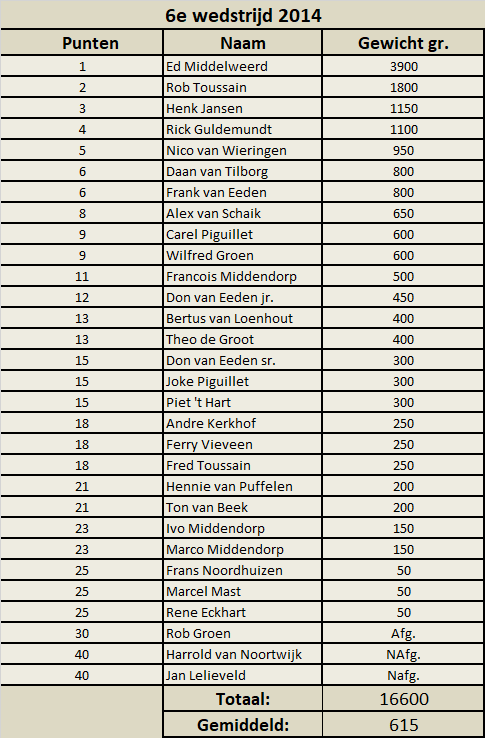 6e wedstrijd 2014

| Punten | Naam | Gewicht gr. |
|---|---|---|
| 1 | Ed Middelweerd | 3900 |
| 2 | Rob Toussain | 1800 |
| 3 | Henk Jansen | 1150 |
| 4 | Rick Guldemundt | 1100 |
| 5 | Nico van Wieringen | 950 |
| 6 | Daan van Tilborg | 800 |
| 6 | Frank van Eeden | 800 |
| 8 | Alex van Schaik | 650 |
| 9 | Carel Piguillet | 600 |
| 9 | Wilfred Groen | 600 |
| 11 | Francois Middendorp | 500 |
| 12 | Don van Eeden jr. | 450 |
| 13 | Bertus van Loenhout | 400 |
| 13 | Theo de Groot | 400 |
| 15 | Don van Eeden sr. | 300 |
| 15 | Joke Piguillet | 300 |
| 15 | Piet 't Hart | 300 |
| 18 | Andre Kerkhof | 250 |
| 18 | Ferry Vieveen | 250 |
| 18 | Fred Toussain | 250 |
| 21 | Hennie van Puffelen | 200 |
| 21 | Ton van Beek | 200 |
| 23 | Ivo Middendorp | 150 |
| 23 | Marco Middendorp | 150 |
| 25 | Frans Noordhuizen | 50 |
| 25 | Marcel Mast | 50 |
| 25 | Rene Eckhart | 50 |
| 30 | Rob Groen | Afg. |
| 40 | Harrold van Noortwijk | NAfg. |
| 40 | Jan Lelieveld | Nafg. |
| | Totaal: | 16600 |
| | Gemiddeld: | 615 |